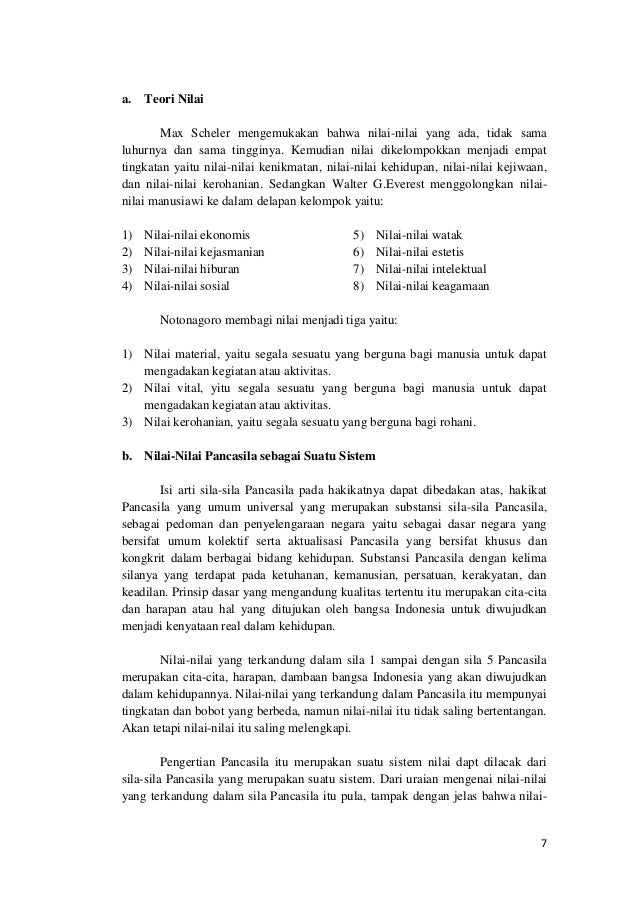 a. Teori Nilai

Max Scheler mengemukakan bahwa nilai-nilai yang ada, tidak sama luhurnya dan sama tingginya. Kemudian nilai dikelompokkan menjadi empat tingkatan yaitu nilai-nilai kenikmatan, nilai-nilai kehidupan, nilai-nilai kejiwaan, dan nilai-nilai kerohanian. Sedangkan Walter G.Everest menggolongkan nilai-nilai manusiawi ke dalam delapan kelompok yaitu:

1) Nilai-nilai ekonomis
2) Nilai-nilai kejasmanian
3) Nilai-nilai hiburan
4) Nilai-nilai sosial
5) Nilai-nilai watak
6) Nilai-nilai estetis
7) Nilai-nilai intelektual
8) Nilai-nilai keagamaan

Notonagoro membagi nilai menjadi tiga yaitu:

1) Nilai material, yaitu segala sesuatu yang berguna bagi manusia untuk dapat mengadakan kegiatan atau aktivitas.
2) Nilai vital, yitu segala sesuatu yang berguna bagi manusia untuk dapat mengadakan kegiatan atau aktivitas.
3) Nilai kerohanian, yaitu segala sesuatu yang berguna bagi rohani.

b. Nilai-Nilai Pancasila sebagai Suatu Sistem

Isi arti sila-sila Pancasila pada hakikatnya dapat dibedakan atas, hakikat Pancasila yang umum universal yang merupakan substansi sila-sila Pancasila, sebagai pedoman dan penyelengaraan negara yaitu sebagai dasar negara yang bersifat umum kolektif serta aktualisasi Pancasila yang bersifat khusus dan kongkrit dalam berbagai bidang kehidupan. Substansi Pancasila dengan kelima silanya yang terdapat pada ketuhanan, kemanusian, persatuan, kerakyatan, dan keadilan. Prinsip dasar yang mengandung kualitas tertentu itu merupakan cita-cita dan harapan atau hal yang ditujukan oleh bangsa Indonesia untuk diwujudkan menjadi kenyataan real dalam kehidupan.

Nilai-nilai yang terkandung dalam sila 1 sampai dengan sila 5 Pancasila merupakan cita-cita, harapan, dambaan bangsa Indonesia yang akan diwujudkan dalam kehidupannya. Nilai-nilai yang terkandung dalam Pancasila itu mempunyai tingkatan dan bobot yang berbeda, namun nilai-nilai itu tidak saling bertentangan. Akan tetapi nilai-nilai itu saling melengkapi.

Pengertian Pancasila itu merupakan suatu sistem nilai dapt dilacak dari sila-sila Pancasila yang merupakan suatu sistem. Dari uraian mengenai nilai-nilai yang terkandung dalam sila Pancasila itu pula, tampak dengan jelas bahwa nilai-

7